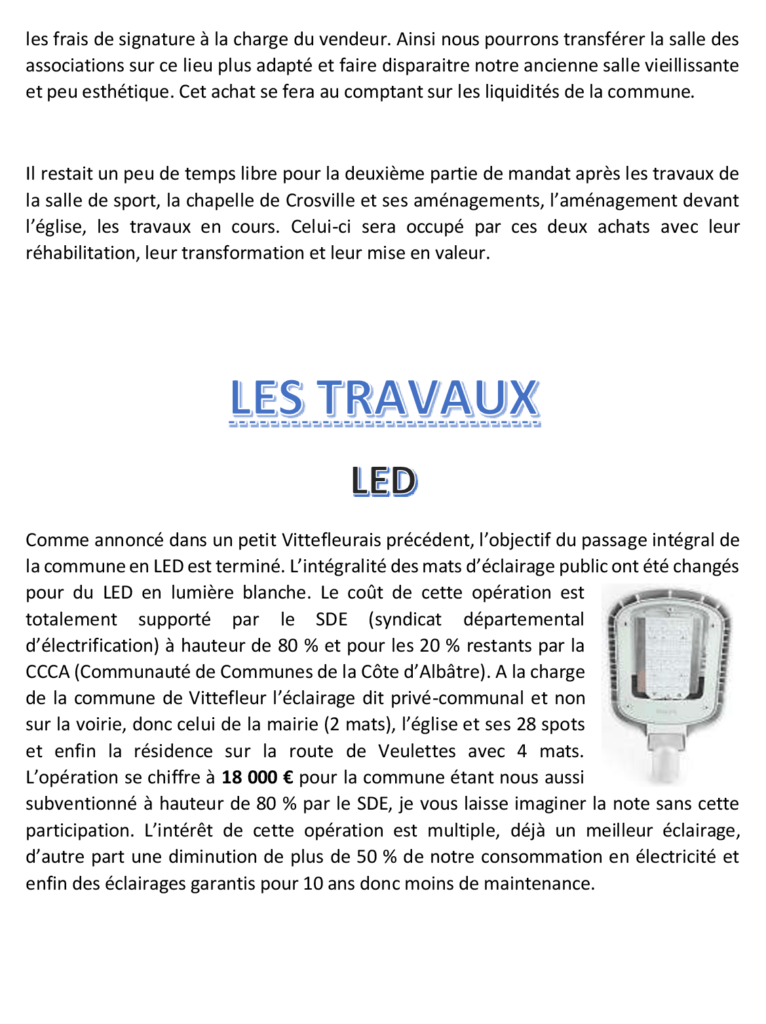 les frais de signature à la charge du vendeur. Ainsi nous pourrons transférer la salle des associations sur ce lieu plus adapté et faire disparaitre notre ancienne salle vieillissante et peu esthétique. Cet achat se fera au comptant sur les liquidités de la commune.

Il restait un peu de temps libre pour la deuxième partie de mandat après les travaux de la salle de sport, la chapelle de Crosville et ses aménagements, l'aménagement devant l'église, les travaux en cours. Celui-ci sera occupé par ces deux achats avec leur réhabilitation, leur transformation et leur mise en valeur.

LES TRAVAUX

LED

Comme annoncé dans un petit Vittefleurais précédent, l'objectif du passage intégral de la commune en LED est terminé. L'intégralité des mats d'éclairage public ont été changés pour du LED en lumière blanche. Le coût de cette opération est totalement supporté par le SDE (syndicat départemental d'électrification) à hauteur de 80 % et pour les 20 % restants par la CCCA (Communauté de Communes de la Côte d'Albâtre). A la charge de la commune de Vittefleur l'éclairage dit privé-communal et non sur la voirie, donc celui de la mairie (2 mats), l'église et ses 28 spots et enfin la résidence sur la route de Veulettes avec 4 mats. L'opération se chiffre à 18 000 € pour la commune étant nous aussi subventionné à hauteur de 80 % par le SDE, je vous laisse imaginer la note sans cette participation. L'intérêt de cette opération est multiple, déjà un meilleur éclairage, d'autre part une diminution de plus de 50 % de notre consommation en électricité et enfin des éclairages garantis pour 10 ans donc moins de maintenance.